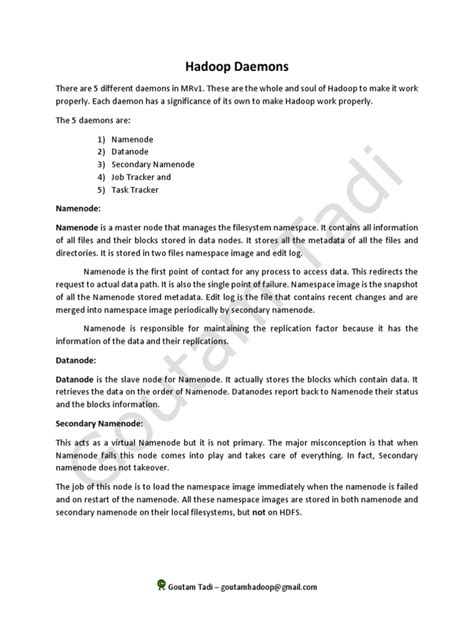 Hadoop Daemons

There are 5 different daemons in MRv1. These are the whole and soul of Hadoop to make it work properly. Each daemon has a significance of its own to make Hadoop work properly.

The 5 daemons are:

1) Namenode
2) Datanode
3) Secondary Namenode
4) Job Tracker and
5) Task Tracker

Namenode:

Namenode is a master node that manages the filesystem namespace. It contains all information of all files and their blocks stored in data nodes. It stores all the metadata of all the files and directories. It is stored in two files namespace image and edit log.

Namenode is the first point of contact for any process to access data. This redirects the request to actual data path. It is also the single point of failure. Namespace image is the snapshot of all the Namenode stored metadata. Edit log is the file that contains recent changes and are merged into namespace image periodically by secondary namenode.

Namenode is responsible for maintaining the replication factor because it has the information of the data and their replications.

Datanode:

Datanode is the slave node for Namenode. It actually stores the blocks which contain data. It retrieves the data on the order of Namenode. Datanodes report back to Namenode their status and the blocks information.

Secondary Namenode:

This acts as a virtual Namenode but it is not primary. The major misconception is that when Namenode fails this node comes into play and takes care of everything. In fact, Secondary namenode does not takeover.

The job of this node is to load the namespace image immediately when the namenode is failed and on restart of the namenode. All these namespace images are stored in both namenode and secondary namenode on their local filesystems, but not on HDFS.

Goutam Tadi

Goutam Tadi – goutamhadoop@gmail.com